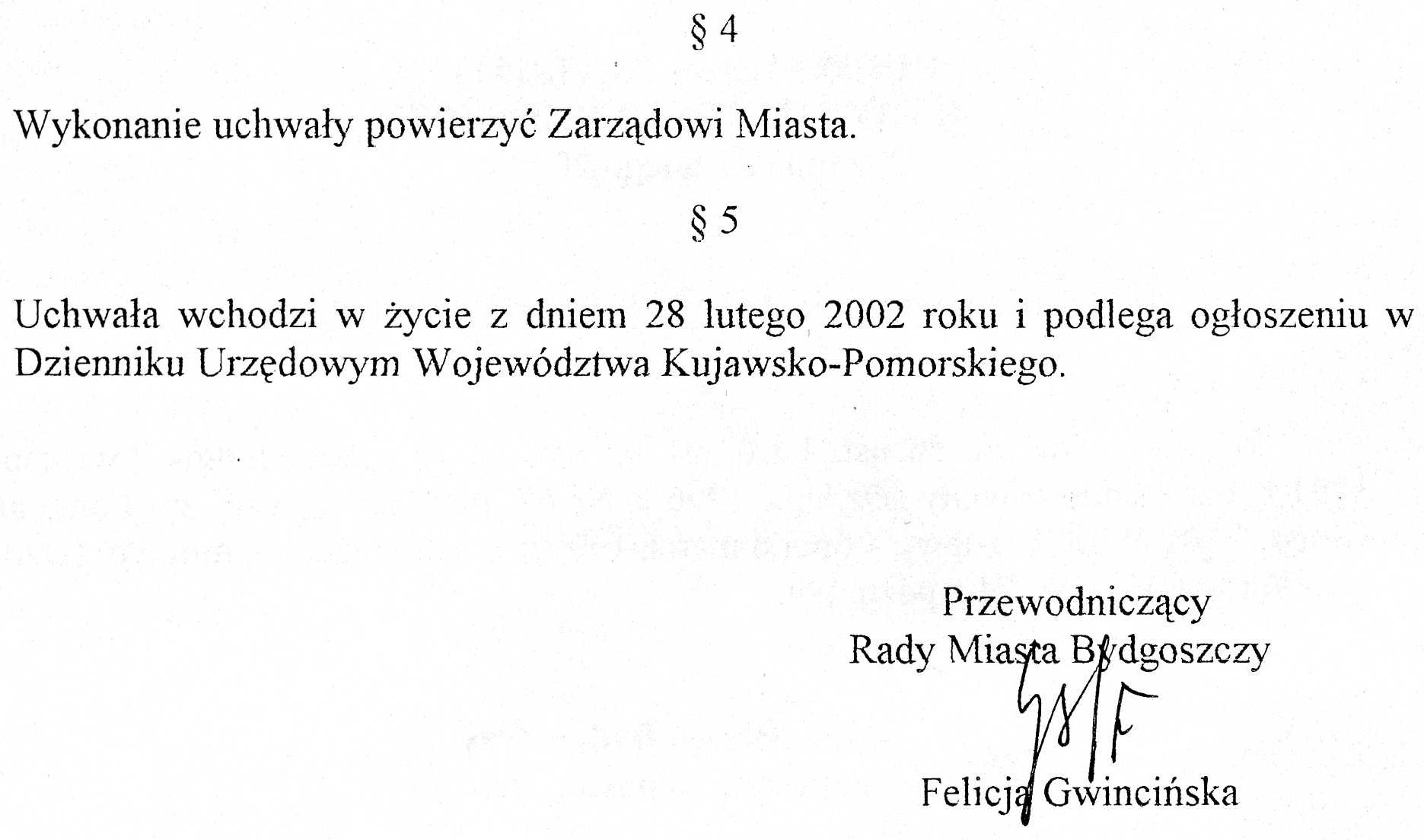 § 4

Wykonanie uchwały powierzyć Zarządowi Miasta.

§ 5

Uchwała wchodzi w życie z dniem 28 lutego 2002 roku i podlega ogłoszeniu w Dzienniku Urzędowym Województwa Kujawsko-Pomorskiego.

Przewodniczący
Rady Miasta Bydgoszczy

Felicja Gwincińska